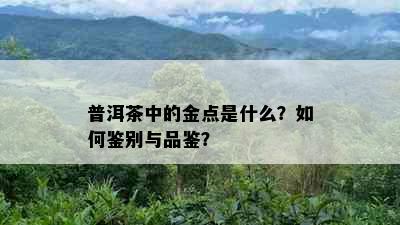 普洱茶中的金点是什么？如何鉴别与品鉴？